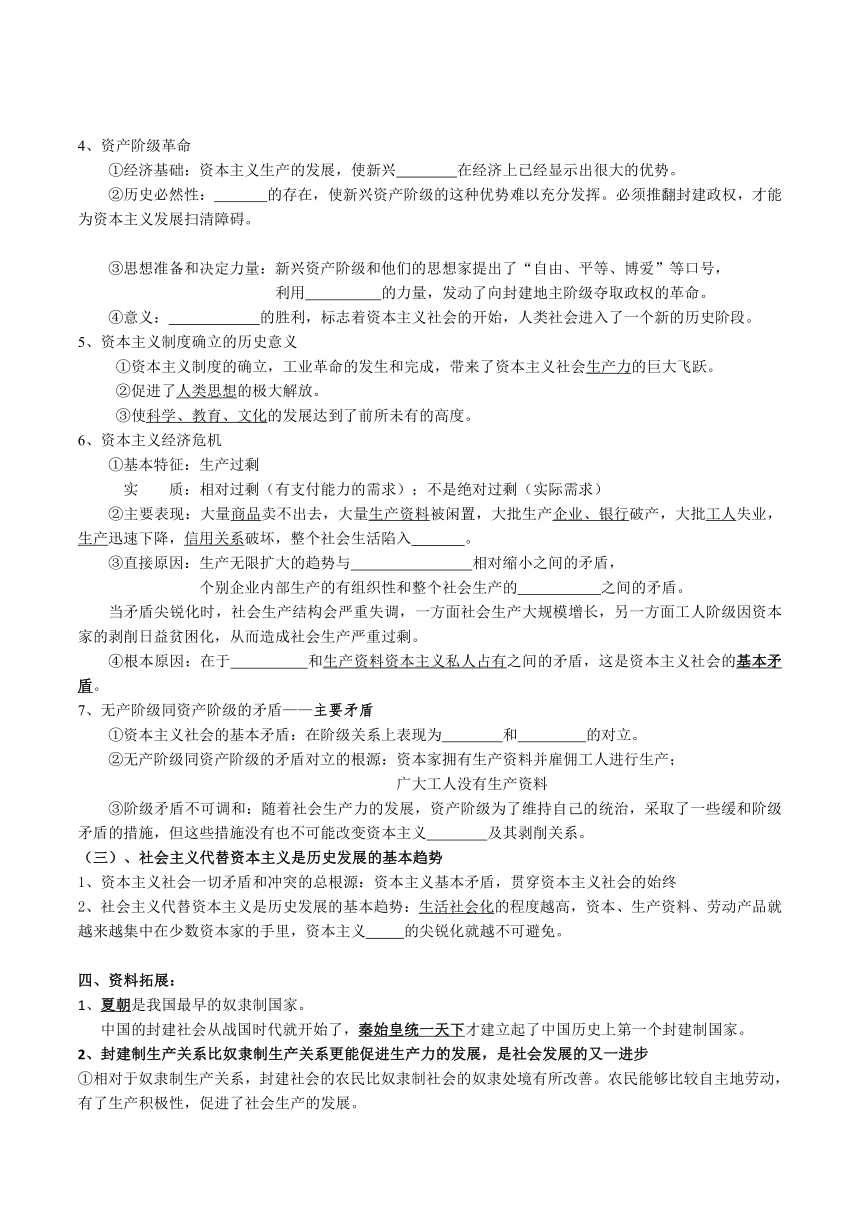 4、资产阶级革命

①经济基础：资本主义生产的发展，使新兴________在经济上已经显示出很大的优势。

②历史必然性：_______的存在，使新兴资产阶级的这种优势难以充分发挥。必须推翻封建政权，才能为资本主义发展扫清障碍。

③思想准备和决定力量：新兴资产阶级和他们的思想家提出了“自由、平等、博爱”等口号，利用__________的力量，发动了向封建地主阶级夺取政权的革命。

④意义：____________的胜利，标志着资本主义社会的开始，人类社会进入了一个新的历史阶段。

5、资本主义制度确立的历史意义

①资本主义制度的确立，工业革命的发生和完成，带来了资本主义社会生产力的巨大飞跃。

②促进了人类思想的极大解放。

③使科学、教育、文化的发展达到了前所未有的高度。

6、资本主义经济危机

①基本特征：生产过剩

实　　质：相对过剩（有支付能力的需求）；不是绝对过剩（实际需求）

②主要表现：大量商品卖不出去，大量生产资料被闲置，大批生产企业、银行破产，大批工人失业，生产迅速下降，信用关系破坏，整个社会生活陷入_______。

③直接原因：生产无限扩大的趋势与________________相对缩小之间的矛盾，个别企业内部生产的有组织性和整个社会生产的___________之间的矛盾。

当矛盾尖锐化时，社会生产结构会严重失调，一方面社会生产大规模增长，另一方面工人阶级因资本家的剥削日益贫困化，从而造成社会生产严重过剩。

④根本原因：在于__________和生产资料资本主义私人占有之间的矛盾，这是资本主义社会的基本矛盾。

7、无产阶级同资产阶级的矛盾——主要矛盾

①资本主义社会的基本矛盾：在阶级关系上表现为________和_________的对立。

②无产阶级同资产阶级的矛盾对立的根源：资本家拥有生产资料并雇佣工人进行生产；广大工人没有生产资料

③阶级矛盾不可调和：随着社会生产力的发展，资产阶级为了维持自己的统治，采取了一些缓和阶级矛盾的措施，但这些措施没有也不可能改变资本主义________及其剥削关系。

（三）、社会主义代替资本主义是历史发展的基本趋势

1、资本主义社会一切矛盾和冲突的总根源：资本主义基本矛盾，贯穿资本主义社会的始终

2、社会主义代替资本主义是历史发展的基本趋势：生活社会化的程度越高，资本、生产资料、劳动产品就越来越集中在少数资本家的手里，资本主义_____的尖锐化就越不可避免。

四、资料拓展：

1、夏朝是我国最早的奴隶制国家。

中国的封建社会从战国时代就开始了，秦始皇统一天下才建立起了中国历史上第一个封建制国家。

2、封建制生产关系比奴隶制生产关系更能促进生产力的发展，是社会发展的又一进步

①相对于奴隶制生产关系，封建社会的农民比奴隶制社会的奴隶处境有所改善。农民能够比较自主地劳动，有了生产积极性，促进了社会生产的发展。